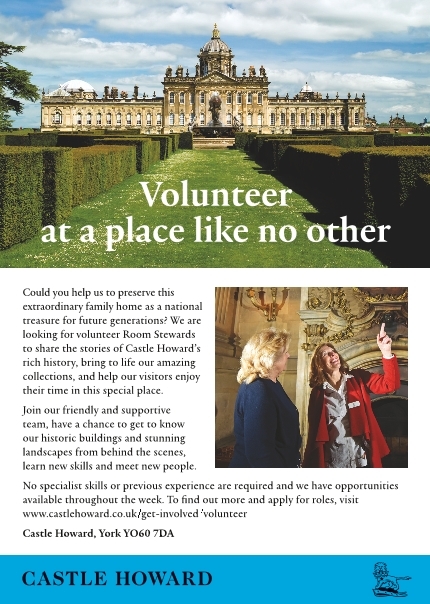 Volunteer
at a place like no other

Could you help us to preserve this extraordinary family home as a national treasure for future generations? We are looking for volunteer Room Stewards to share the stories of Castle Howard's rich history, bring to life our amazing collections, and help our visitors enjoy their time in this special place.

Join our friendly and supportive team, have a chance to get to know our historic buildings and stunning landscapes from behind the scenes, learn new skills and meet new people.

No specialist skills or previous experience are required and we have opportunities available throughout the week. To find out more and apply for roles, visit www.castlehoward.co.uk/get-involved/volunteer

Castle Howard, York YO60 7DA

CASTLE HOWARD